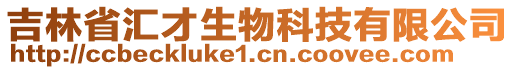 吉林省汇才生物科技有限公司
http://ccbeckluke1.cn.coovee.com